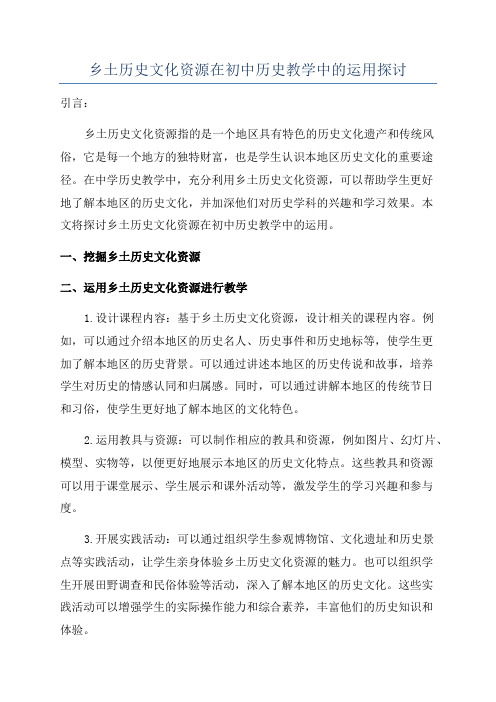 乡土历史文化资源在初中历史教学中的运用探讨

引言：

乡土历史文化资源指的是一个地区具有特色的历史文化遗产和传统风俗，它是每一个地方的独特财富，也是学生认识本地区历史文化的重要途径。在中学历史教学中，充分利用乡土历史文化资源，可以帮助学生更好地了解本地区的历史文化，并加深他们对历史学科的兴趣和学习效果。本文将探讨乡土历史文化资源在初中历史教学中的运用。

一、挖掘乡土历史文化资源

二、运用乡土历史文化资源进行教学

1.设计课程内容：基于乡土历史文化资源，设计相关的课程内容。例如，可以通过介绍本地区的历史名人、历史事件和历史地标等，使学生更加了解本地区的历史背景。可以通过讲述本地区的历史传说和故事，培养学生对历史的情感认同和归属感。同时，可以通过讲解本地区的传统节日和习俗，使学生更好地了解本地区的文化特色。

2.运用教具与资源：可以制作相应的教具和资源，例如图片、幻灯片、模型、实物等，以便更好地展示本地区的历史文化特点。这些教具和资源可以用于课堂展示、学生展示和课外活动等，激发学生的学习兴趣和参与度。

3.开展实践活动：可以通过组织学生参观博物馆、文化遗址和历史景点等实践活动，让学生亲身体验乡土历史文化资源的魅力。也可以组织学生开展田野调查和民俗体验等活动，深入了解本地区的历史文化。这些实践活动可以增强学生的实际操作能力和综合素养，丰富他们的历史知识和体验。